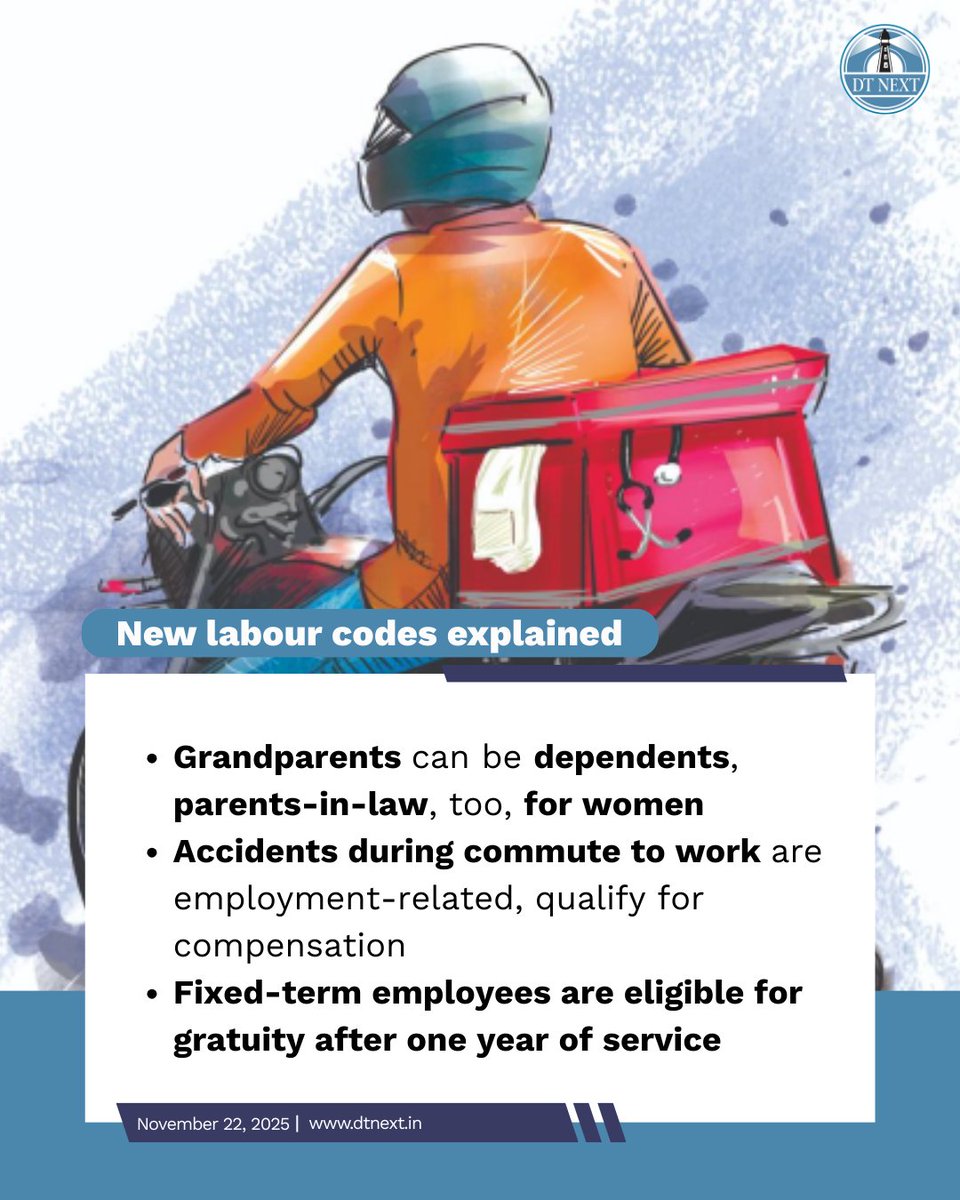 DT NEXT

New labour codes explained

• Grandparents can be dependents, parents-in-law, too, for women
• Accidents during commute to work are employment-related, qualify for compensation
• Fixed-term employees are eligible for gratuity after one year of service

November 22, 2025 | www.dtnext.in